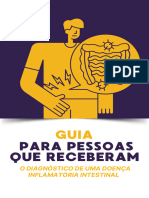 PDF

GUIA
PARA PESSOAS
QUE RECEBERAM
O DIAGNÓSTICO DE UMA DOENÇA
INFLAMATÓRIA INTESTINAL